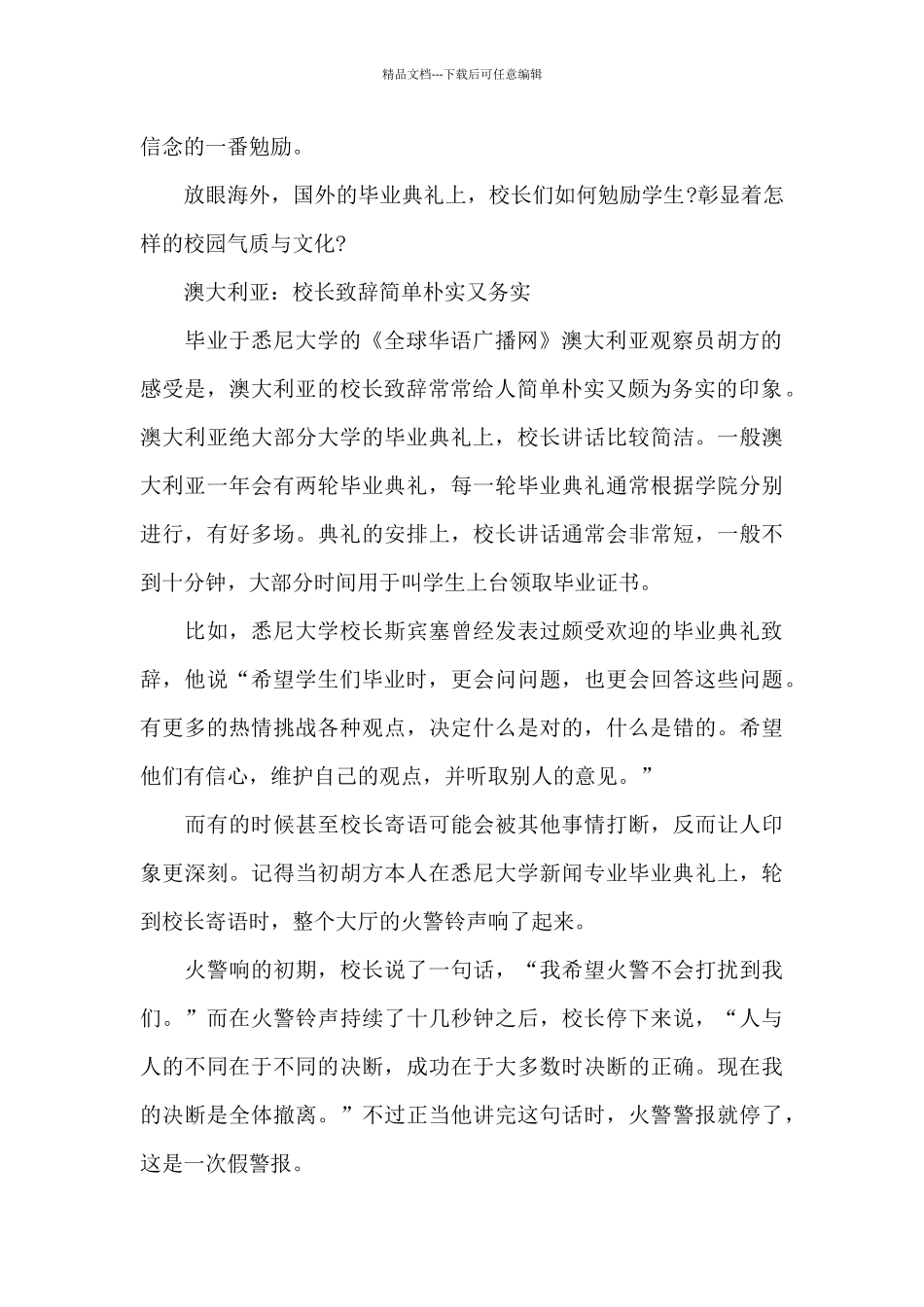 精品文档---下载后可任意编辑

信念的一番勉励。

放眼海外，国外的毕业典礼上，校长们如何勉励学生?彰显着怎样的校园气质与文化?

澳大利亚：校长致辞简单朴实又务实

毕业于悉尼大学的《全球华语广播网》澳大利亚观察员胡方的感受是，澳大利亚的校长致辞常常给人简单朴实又颇为务实的印象。澳大利亚绝大部分大学的毕业典礼上，校长讲话比较简洁。一般澳大利亚一年会有两轮毕业典礼，每一轮毕业典礼通常根据学院分别进行，有好多场。典礼的安排上，校长讲话通常会非常短，一般不到十分钟，大部分时间用于叫学生上台领取毕业证书。

比如，悉尼大学校长斯宾塞曾经发表过颇受欢迎的毕业典礼致辞，他说“希望学生们毕业时，更会问问题，也更会回答这些问题。有更多的热情挑战各种观点，决定什么是对的，什么是错的。希望他们有信心，维护自己的观点，并听取别人的意见。”

而有的时候甚至校长寄语可能会被其他事情打断，反而让人印象更深刻。记得当初胡方本人在悉尼大学新闻专业毕业典礼上，轮到校长寄语时，整个大厅的火警铃声响了起来。

火警响的初期，校长说了一句话，“我希望火警不会打扰到我们。”而在火警铃声持续了十几秒钟之后，校长停下来说，“人与人的不同在于不同的决断，成功在于大多数时决断的正确。现在我的决断是全体撤离。”不过正当他讲完这句话时，火警警报就停了，这是一次假警报。